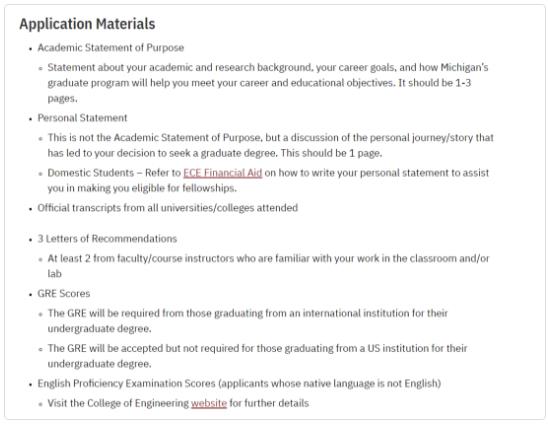 Application Materials

- Academic Statement of Purpose
  - Statement about your academic and research background, your career goals, and how Michigan's graduate program will help you meet your career and educational objectives. It should be 1-3 pages.
- Personal Statement
  - This is not the Academic Statement of Purpose, but a discussion of the personal journey/story that has led to your decision to seek a graduate degree. This should be 1 page.
  - Domestic Students – Refer to ECE Financial Aid on how to write your personal statement to assist you in making you eligible for fellowships.
- Official transcripts from all universities/colleges attended

- 3 Letters of Recommendations
  - At least 2 from faculty/course instructors who are familiar with your work in the classroom and/or lab
- GRE Scores
  - The GRE will be required from those graduating from an international institution for their undergraduate degree.
  - The GRE will be accepted but not required for those graduating from a US institution for their undergraduate degree.
- English Proficiency Examination Scores (applicants whose native language is not English)
  - Visit the College of Engineering website for further details